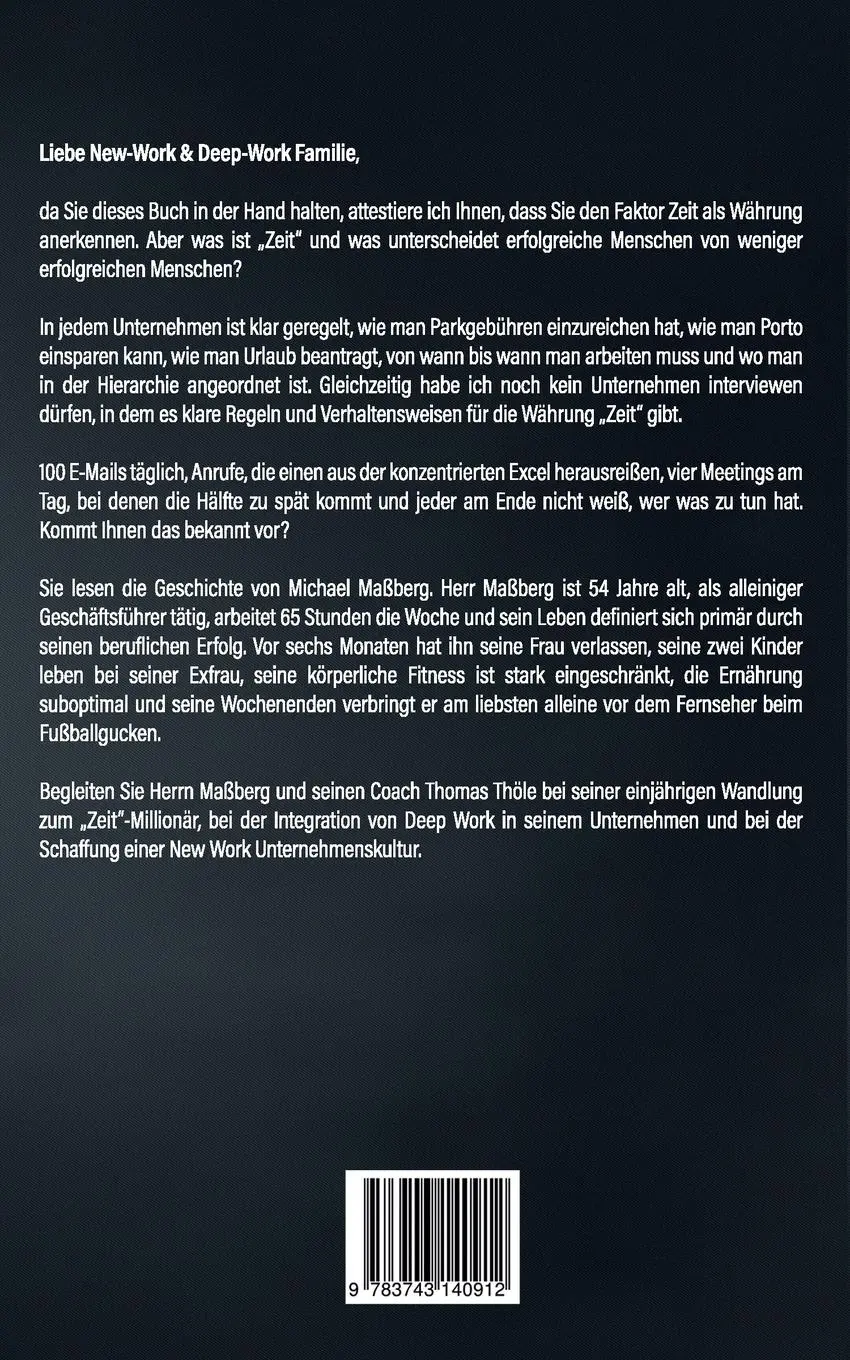 Liebe New-Work & Deep-Work Familie,

da Sie dieses Buch in der Hand halten, attestiere ich Ihnen, dass Sie den Faktor Zeit als Währung anerkennen. Aber was ist „Zeit" und was unterscheidet erfolgreiche Menschen von weniger erfolgreichen Menschen?

In jedem Unternehmen ist klar geregelt, wie man Parkgebühren einzureichen hat, wie man Porto einsparen kann, wie man Urlaub beantragt, von wann bis wann man arbeiten muss und wo man in der Hierarchie angeordnet ist. Gleichzeitig habe ich noch kein Unternehmen interviewen dürfen, in dem es klare Regeln und Verhaltensweisen für die Währung „Zeit" gibt.

100 E-Mails täglich, Anrufe, die einen aus der konzentrierten Excel herausreißen, vier Meetings am Tag, bei denen die Hälfte zu spät kommt und jeder am Ende nicht weiß, wer was zu tun hat. Kommt Ihnen das bekannt vor?

Sie lesen die Geschichte von Michael Maßberg. Herr Maßberg ist 54 Jahre alt, als alleiniger Geschäftsführer tätig, arbeitet 65 Stunden die Woche und sein Leben definiert sich primär durch seinen beruflichen Erfolg. Vor sechs Monaten hat ihn seine Frau verlassen, seine zwei Kinder leben bei seiner Exfrau, seine körperliche Fitness ist stark eingeschränkt, die Ernährung suboptimal und seine Wochenenden verbringt er am liebsten alleine vor dem Fernseher beim Fußballgucken.

Begleiten Sie Herrn Maßberg und seinen Coach Thomas Thöle bei seiner einjährigen Wandlung zum „Zeit"-Millionär, bei der Integration von Deep Work in seinem Unternehmen und bei der Schaffung einer New Work Unternehmenskultur.

9 783743 140912